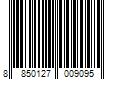 8 850127 009095